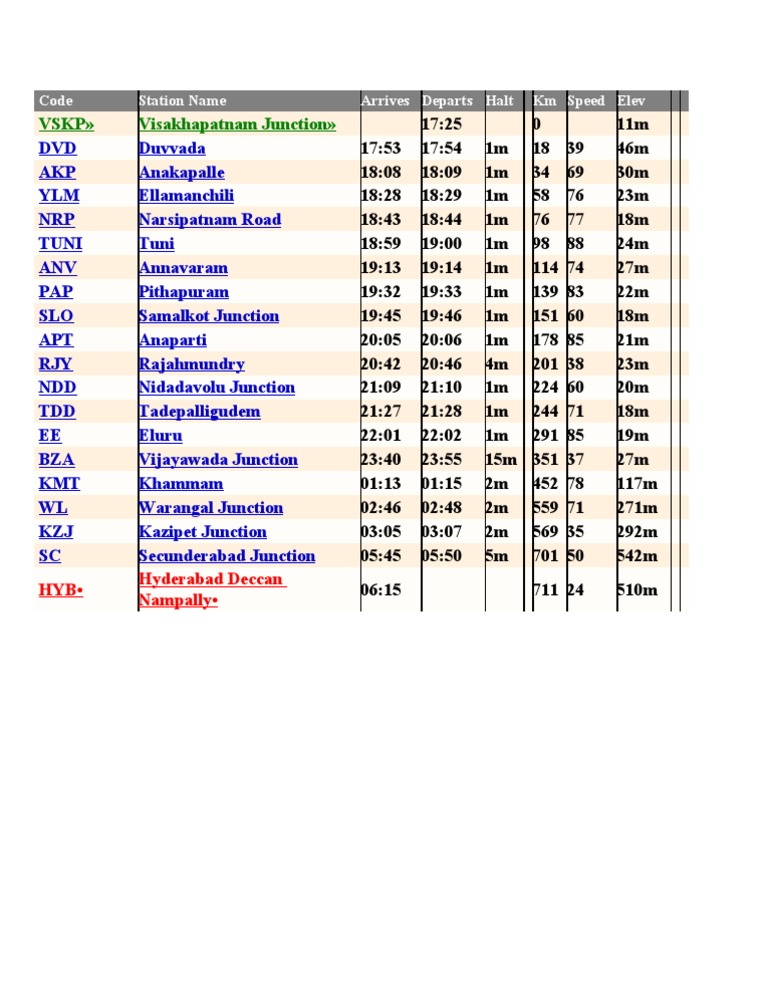 | Code | Station Name | Arrives | Departs | Halt | Km | Speed | Elev |
|---|---|---|---|---|---|---|---|
| VSKP» | Visakhapatnam Junction» | | 17:25 | | 0 | | 11m |
| DVD | Duvvada | 17:53 | 17:54 | 1m | 18 | 39 | 46m |
| AKP | Anakapalle | 18:08 | 18:09 | 1m | 34 | 69 | 30m |
| YLM | Ellamanchili | 18:28 | 18:29 | 1m | 58 | 76 | 23m |
| NRP | Narsipatnam Road | 18:43 | 18:44 | 1m | 76 | 77 | 18m |
| TUNI | Tuni | 18:59 | 19:00 | 1m | 98 | 88 | 24m |
| ANV | Annavaram | 19:13 | 19:14 | 1m | 114 | 74 | 27m |
| PAP | Pithapuram | 19:32 | 19:33 | 1m | 139 | 83 | 22m |
| SLO | Samalkot Junction | 19:45 | 19:46 | 1m | 151 | 60 | 18m |
| APT | Anaparti | 20:05 | 20:06 | 1m | 178 | 85 | 21m |
| RJY | Rajahmundry | 20:42 | 20:46 | 4m | 201 | 38 | 23m |
| NDD | Nidadavolu Junction | 21:09 | 21:10 | 1m | 224 | 60 | 20m |
| TDD | Tadepalligudem | 21:27 | 21:28 | 1m | 244 | 71 | 18m |
| EE | Eluru | 22:01 | 22:02 | 1m | 291 | 85 | 19m |
| BZA | Vijayawada Junction | 23:40 | 23:55 | 15m | 351 | 37 | 27m |
| KMT | Khammam | 01:13 | 01:15 | 2m | 452 | 78 | 117m |
| WL | Warangal Junction | 02:46 | 02:48 | 2m | 559 | 71 | 271m |
| KZJ | Kazipet Junction | 03:05 | 03:07 | 2m | 569 | 35 | 292m |
| SC | Secunderabad Junction | 05:45 | 05:50 | 5m | 701 | 50 | 542m |
| HYB• | Hyderabad Deccan Nampally• | 06:15 | | | 711 | 24 | 510m |